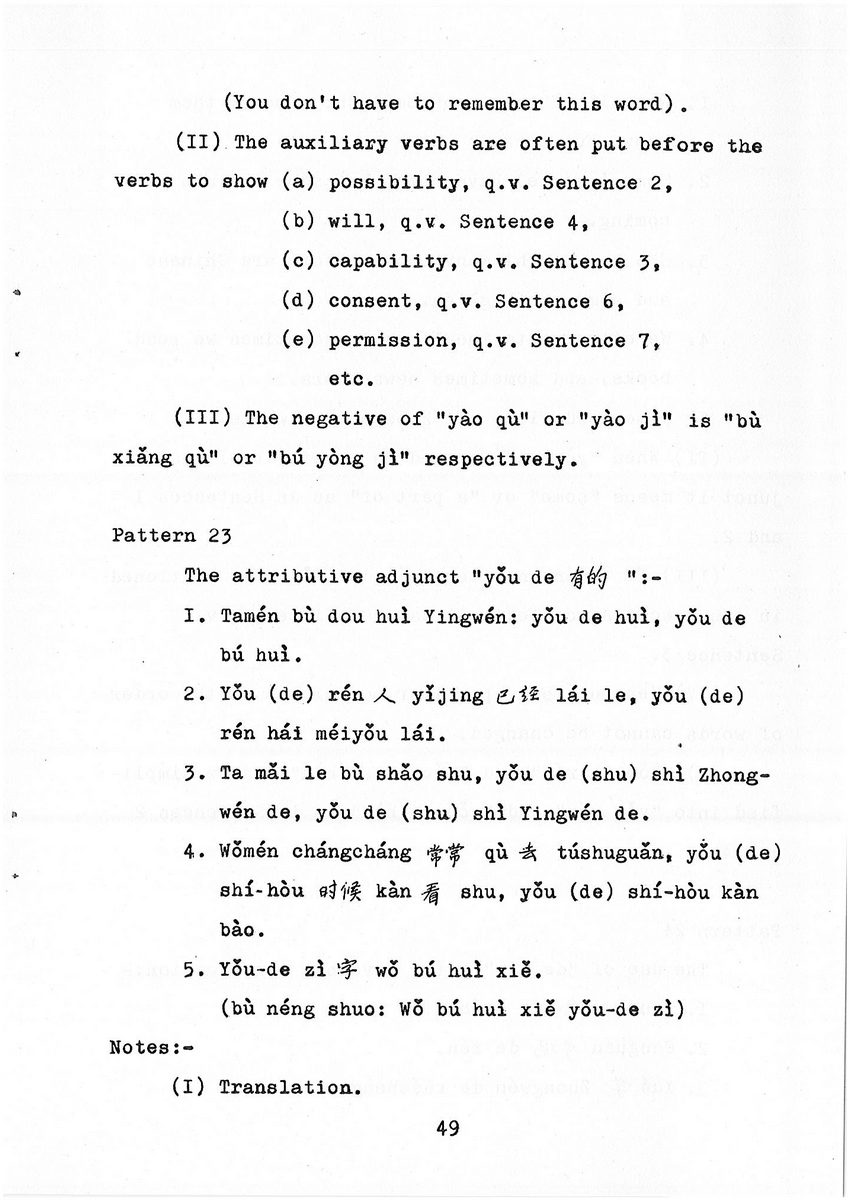 (You don't have to remember this word).

(II) The auxiliary verbs are often put before the verbs to show (a) possibility, q.v. Sentence 2,

(b) will, q.v. Sentence 4,

(c) capability, q.v. Sentence 3,

(d) consent, q.v. Sentence 6,

(e) permission, q.v. Sentence 7,

etc.

(III) The negative of "yào qù" or "yào jì" is "bù xiǎng qù" or "bú yòng jì" respectively.

Pattern 23

The attributive adjunct "yǒu de 有的 ":-

I. Tamén bù dou huì Yingwén: yǒu de huì, yǒu de bú huì.

2. Yǒu (de) rén 人 yǐjing 已经 lái le, yǒu (de) rén hái méiyǒu lái.

3. Ta mǎi le bù shǎo shu, yǒu de (shu) shì Zhongwén de, yǒu de (shu) shì Yingwén de.

4. Wǒmén chángcháng 常常 qù 去 túshuguǎn, yǒu (de) shí-hòu 时候 kàn 看 shu, yǒu (de) shí-hòu kàn bào.

5. Yǒu-de zì 字 wǒ bú huì xiě.

(bù néng shuo: Wǒ bú huì xiě yǒu-de zì)

Notes:-

(I) Translation.

49